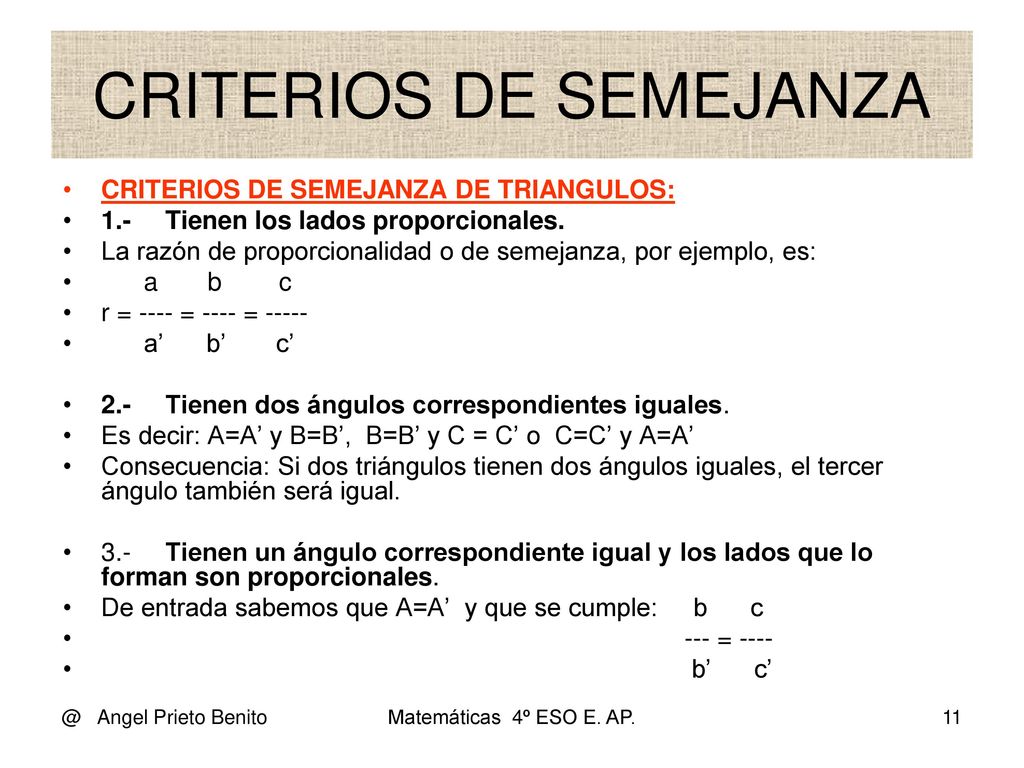 CRITERIOS DE SEMEJANZA

• CRITERIOS DE SEMEJANZA DE TRIANGULOS:
• 1.- Tienen los lados proporcionales.
• La razón de proporcionalidad o de semejanza, por ejemplo, es:
• a b c
• r = ---- = ---- = -----
• a’ b’ c’

• 2.- Tienen dos ángulos correspondientes iguales.
• Es decir: A=A’ y B=B’, B=B’ y C = C’ o C=C’ y A=A’
• Consecuencia: Si dos triángulos tienen dos ángulos iguales, el tercer ángulo también será igual.

• 3.- Tienen un ángulo correspondiente igual y los lados que lo forman son proporcionales.
• De entrada sabemos que A=A’ y que se cumple: b c
• --- = ----
• b’ c’

@ Angel Prieto Benito Matemáticas 4º ESO E. AP. 11